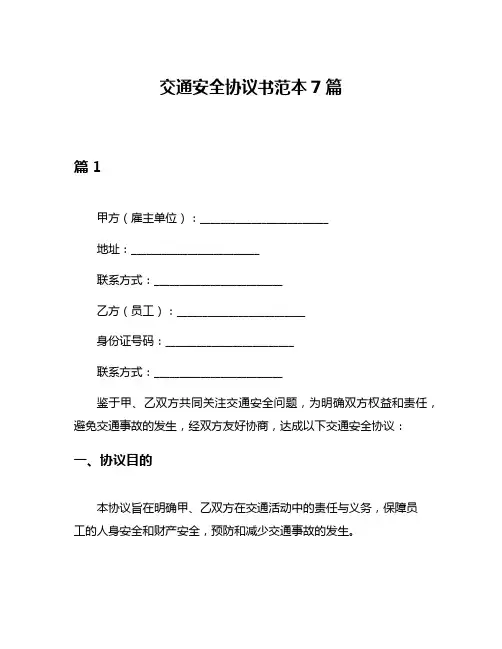 交通安全协议书范本 7 篇

篇 1

甲方（雇主单位）：______________________

地址：______________________

联系方式：______________________

乙方（员工）：______________________

身份证号码：______________________

联系方式：______________________

鉴于甲、乙双方共同关注交通安全问题，为明确双方权益和责任，避免交通事故的发生，经双方友好协商，达成以下交通安全协议：

一、协议目的

本协议旨在明确甲、乙双方在交通活动中的责任与义务，保障员工的人身安全和财产安全，预防和减少交通事故的发生。